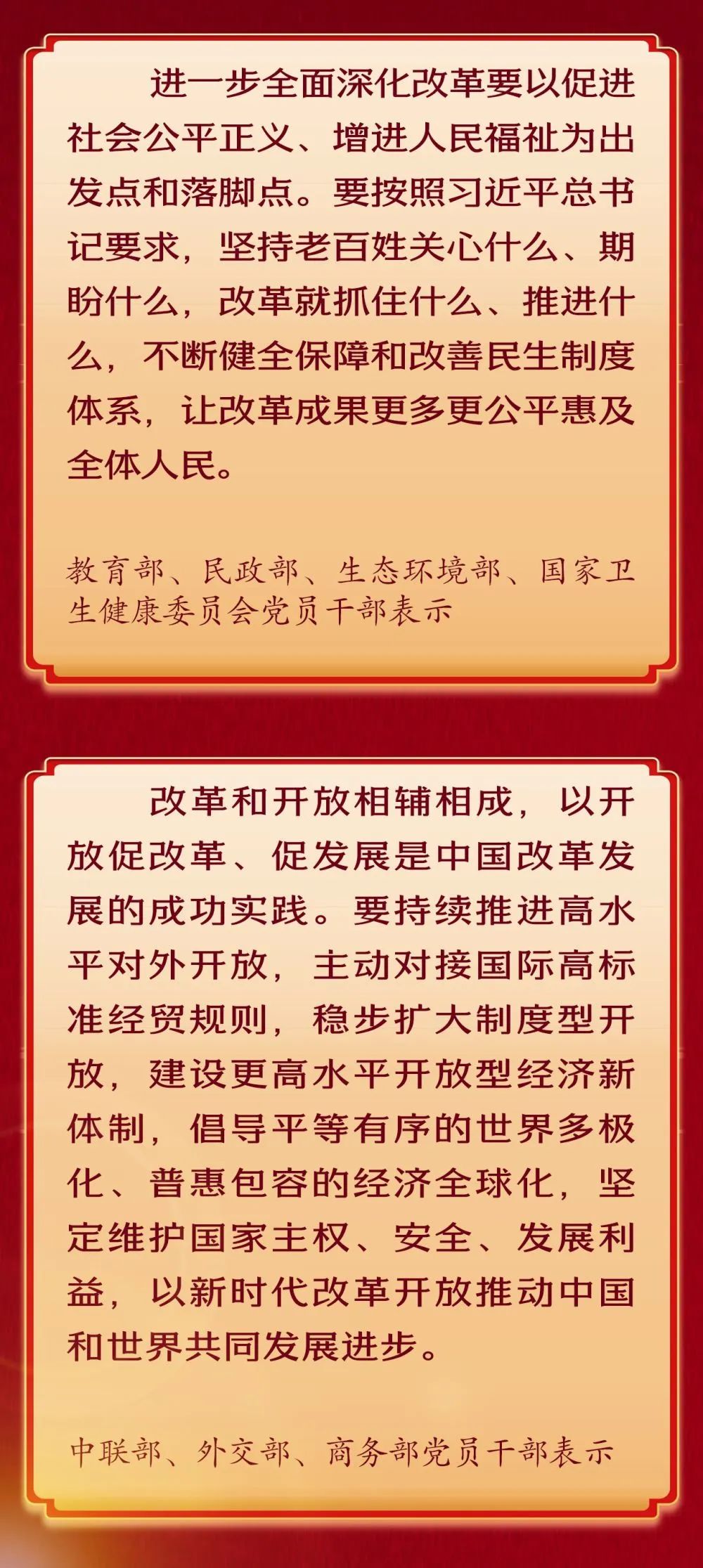 进一步全面深化改革要以促进社会公平正义、增进人民福祉为出发点和落脚点。要按照习近平总书记要求，坚持老百姓关心什么、期盼什么，改革就抓住什么、推进什么，不断健全保障和改善民生制度体系，让改革成果更多更公平惠及全体人民。

教育部、民政部、生态环境部、国家卫生健康委员会党员干部表示

改革和开放相辅相成，以开放促改革、促发展是中国改革发展的成功实践。要持续推进高水平对外开放，主动对接国际高标准经贸规则，稳步扩大制度型开放，建设更高水平开放型经济新体制，倡导平等有序的世界多极化、普惠包容的经济全球化，坚定维护国家主权、安全、发展利益，以新时代改革开放推动中国和世界共同发展进步。

中联部、外交部、商务部党员干部表示